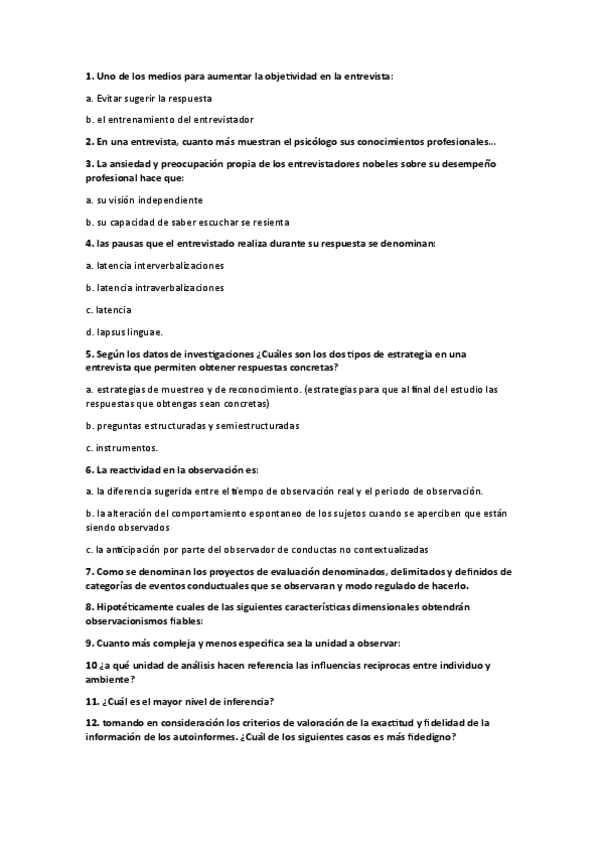 1. Uno de los medios para aumentar la objetividad en la entrevista:

a. Evitar sugerir la respuesta

b. el entrenamiento del entrevistador

2. En una entrevista, cuanto más muestran el psicólogo sus conocimientos profesionales...

3. La ansiedad y preocupación propia de los entrevistadores nobeles sobre su desempeño profesional hace que:

a. su visión independiente

b. su capacidad de saber escuchar se resienta

4. las pausas que el entrevistado realiza durante su respuesta se denominan:

a. latencia interverbalizaciones

b. latencia intraverbalizaciones

c. latencia

d. lapsus linguae.

5. Según los datos de investigaciones ¿Cuáles son los dos tipos de estrategia en una entrevista que permiten obtener respuestas concretas?

a. estrategias de muestreo y de reconocimiento. (estrategias para que al final del estudio las respuestas que obtengas sean concretas)

b. preguntas estructuradas y semiestructuradas

c. instrumentos.

6. La reactividad en la observación es:

a. la diferencia sugerida entre el tiempo de observación real y el periodo de observación.

b. la alteración del comportamiento espontaneo de los sujetos cuando se aperciben que están siendo observados

c. la anticipación por parte del observador de conductas no contextualizadas

7. Como se denominan los proyectos de evaluación denominados, delimitados y definidos de categorías de eventos conductuales que se observaran y modo regulado de hacerlo.

8. Hipotéticamente cuales de las siguientes características dimensionales obtendrán observacionismos fiables:

9. Cuanto más compleja y menos especifica sea la unidad a observar:

10 ¿a qué unidad de análisis hacen referencia las influencias reciprocas entre individuo y ambiente?

11. ¿Cuál es el mayor nivel de inferencia?

12. tomando en consideración los criterios de valoración de la exactitud y fidelidad de la información de los autoinformes. ¿Cuál de los siguientes casos es más fidedigno?